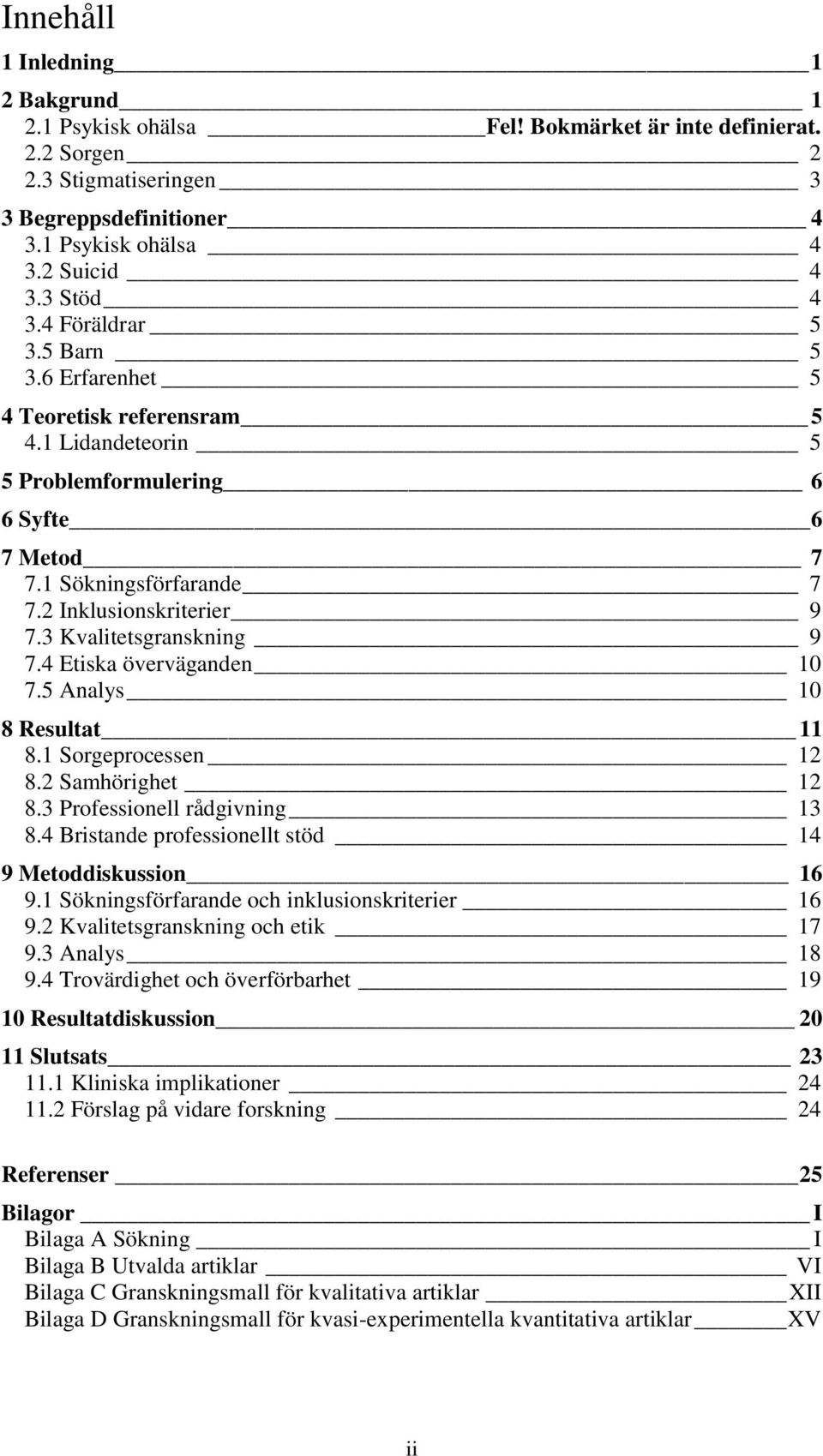 Innehåll

1 Inledning 1

2 Bakgrund 1
2.1 Psykisk ohälsa Fel! Bokmärket är inte definierat.
2.2 Sorgen 2
2.3 Stigmatiseringen 3

3 Begreppsdefinitioner 4
3.1 Psykisk ohälsa 4
3.2 Suicid 4
3.3 Stöd 4
3.4 Föräldrar 5
3.5 Barn 5
3.6 Erfarenhet 5

4 Teoretisk referensram 5
4.1 Lidandeteorin 5

5 Problemformulering 6

6 Syfte 6

7 Metod 7
7.1 Sökningsförfarande 7
7.2 Inklusionskriterier 9
7.3 Kvalitetsgranskning 9
7.4 Etiska överväganden 10
7.5 Analys 10

8 Resultat 11
8.1 Sorgeprocessen 12
8.2 Samhörighet 12
8.3 Professionell rådgivning 13
8.4 Bristande professionellt stöd 14

9 Metoddiskussion 16
9.1 Sökningsförfarande och inklusionskriterier 16
9.2 Kvalitetsgranskning och etik 17
9.3 Analys 18
9.4 Trovärdighet och överförbarhet 19

10 Resultatdiskussion 20

11 Slutsats 23
11.1 Kliniska implikationer 24
11.2 Förslag på vidare forskning 24

Referenser 25

Bilagor I
Bilaga A Sökning I
Bilaga B Utvalda artiklar VI
Bilaga C Granskningsmall för kvalitativa artiklar XII
Bilaga D Granskningsmall för kvasi-experimentella kvantitativa artiklar XV

ii